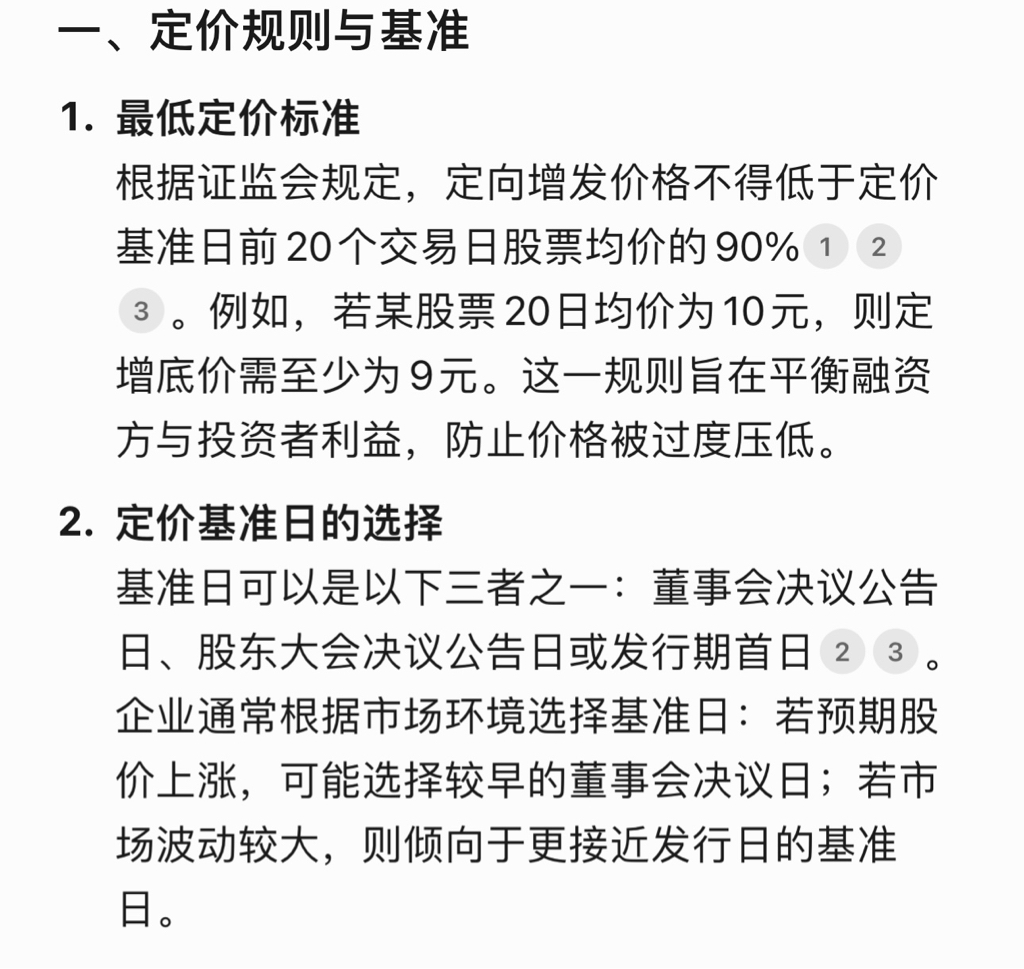 一、定价规则与基准

1. 最低定价标准
根据证监会规定，定向增发价格不得低于定价基准日前20个交易日股票均价的90% 1 2 3 。例如，若某股票20日均价为10元，则定增底价需至少为9元。这一规则旨在平衡融资方与投资者利益，防止价格被过度压低。

2. 定价基准日的选择
基准日可以是以下三者之一：董事会决议公告日、股东大会决议公告日或发行期首日 2 3 。企业通常根据市场环境选择基准日：若预期股价上涨，可能选择较早的董事会决议日；若市场波动较大，则倾向于更接近发行日的基准日。